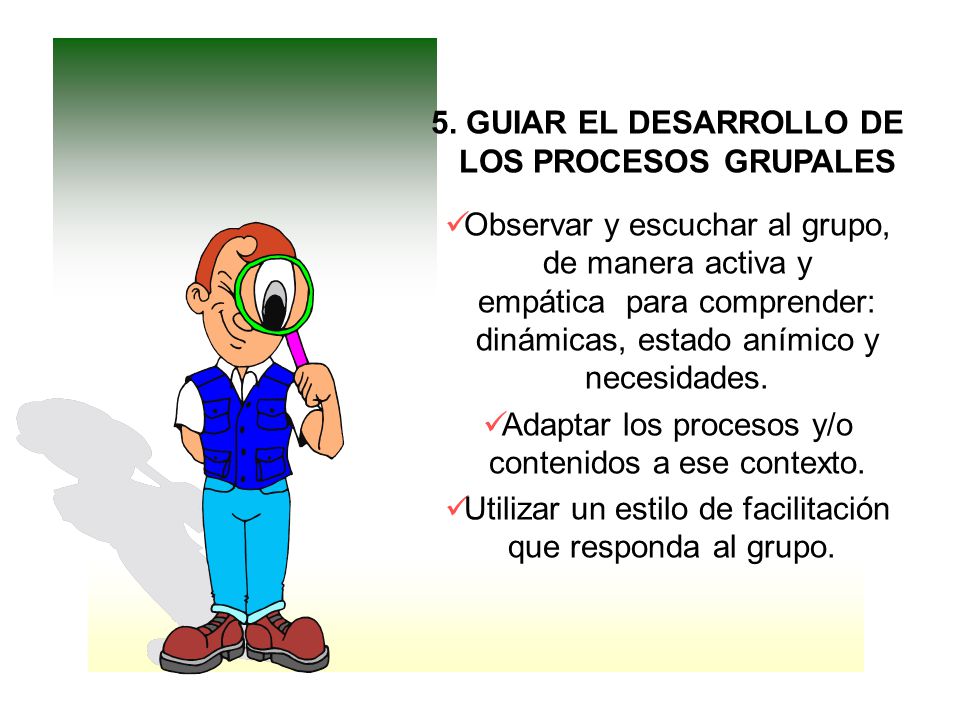 5. GUIAR EL DESARROLLO DE LOS PROCESOS GRUPALES

✓Observar y escuchar al grupo, de manera activa y empática para comprender: dinámicas, estado anímico y necesidades.

✓Adaptar los procesos y/o contenidos a ese contexto.

✓Utilizar un estilo de facilitación que responda al grupo.